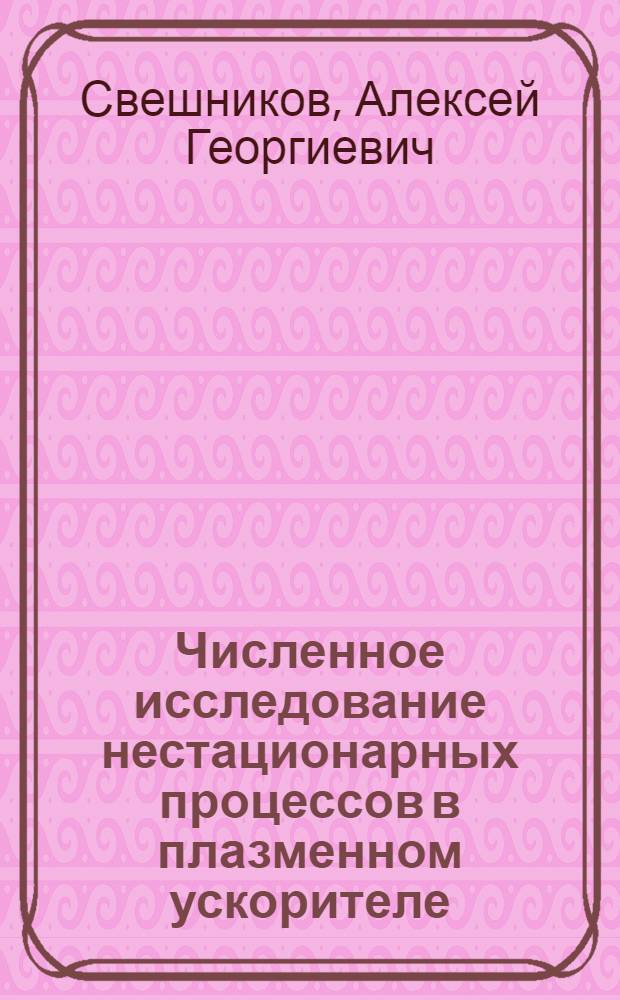 Свешников, Алексей Георгиевич

Численное исследование нестационарных процессов в плазменном ускорителе